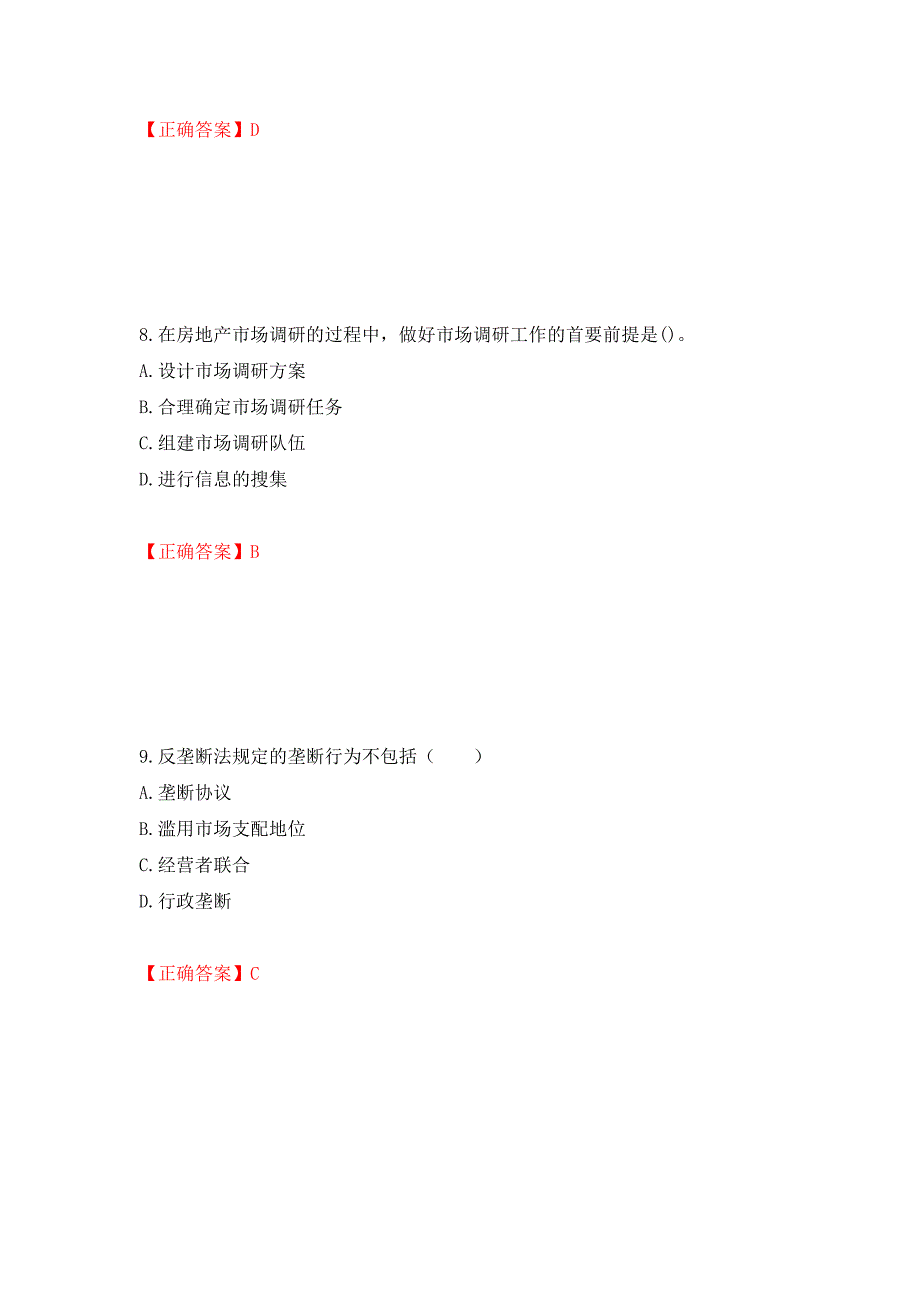 【正确答案】D

8.在房地产市场调研的过程中，做好市场调研工作的首要前提是()。

A.设计市场调研方案

B.合理确定市场调研任务

C.组建市场调研队伍

D.进行信息的搜集

【正确答案】B

9.反垄断法规定的垄断行为不包括（　　）

A.垄断协议

B.滥用市场支配地位

C.经营者联合

D.行政垄断

【正确答案】C